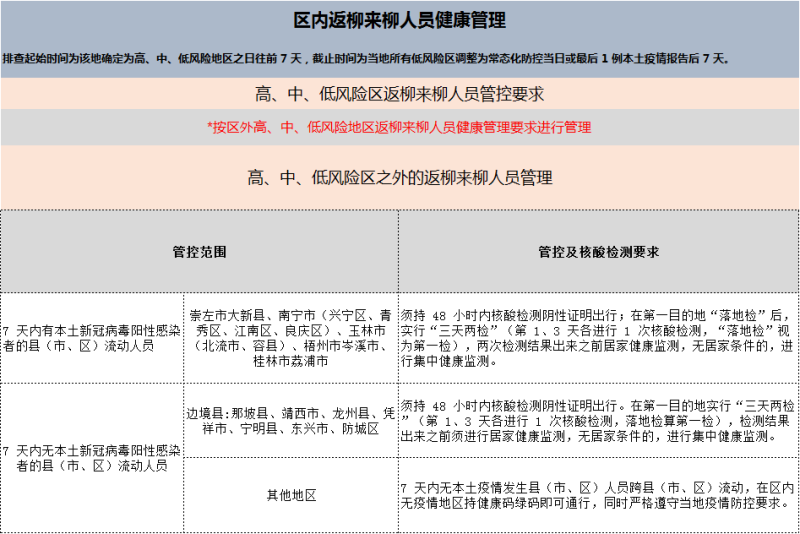 区内返柳来柳人员健康管理

排查起始时间为该地确定为高、中、低风险地区之日往前 7 天，截止时间为当地所有低风险区调整为常态化防控当日或最后 1 例本土疫情报告后 7 天。

高、中、低风险区返柳来柳人员管控要求

*按区外高、中、低风险地区返柳来柳人员健康管理要求进行管理

高、中、低风险区之外的返柳来柳人员管理

| 管控范围 | | 管控及核酸检测要求 |
|---|---|---|
| 7 天内有本土新冠病毒阳性感染者的县（市、区）流动人员 | 崇左市大新县、南宁市（兴宁区、青秀区、江南区、良庆区）、玉林市（北流市、容县）、梧州市岑溪市、桂林市荔浦市 | 须持 48 小时内核酸检测阴性证明出行；在第一目的地“落地检”后，实行“三天两检”（第 1、3 天各进行 1 次核酸检测，“落地检”视为第一检），两次检测结果出来之前居家健康监测，无居家条件的，进行集中健康监测。 |
| 7 天内无本土新冠病毒阳性感染者的县（市、区）流动人员 | 边境县：那坡县、靖西市、龙州县、凭祥市、宁明县、东兴市、防城区 | 须持 48 小时内核酸检测阴性证明出行。在第一目的地实行“三天两检”（第 1、3 天各进行 1 次核酸检测，落地检算第一检），检测结果出来之前须进行居家健康监测，无居家条件的，进行集中健康监测。 |
| | 其他地区 | 7 天内无本土疫情发生县（市、区）人员跨县（市、区）流动，在区内无疫情地区持健康码绿码即可通行，同时严格遵守当地疫情防控要求。 |